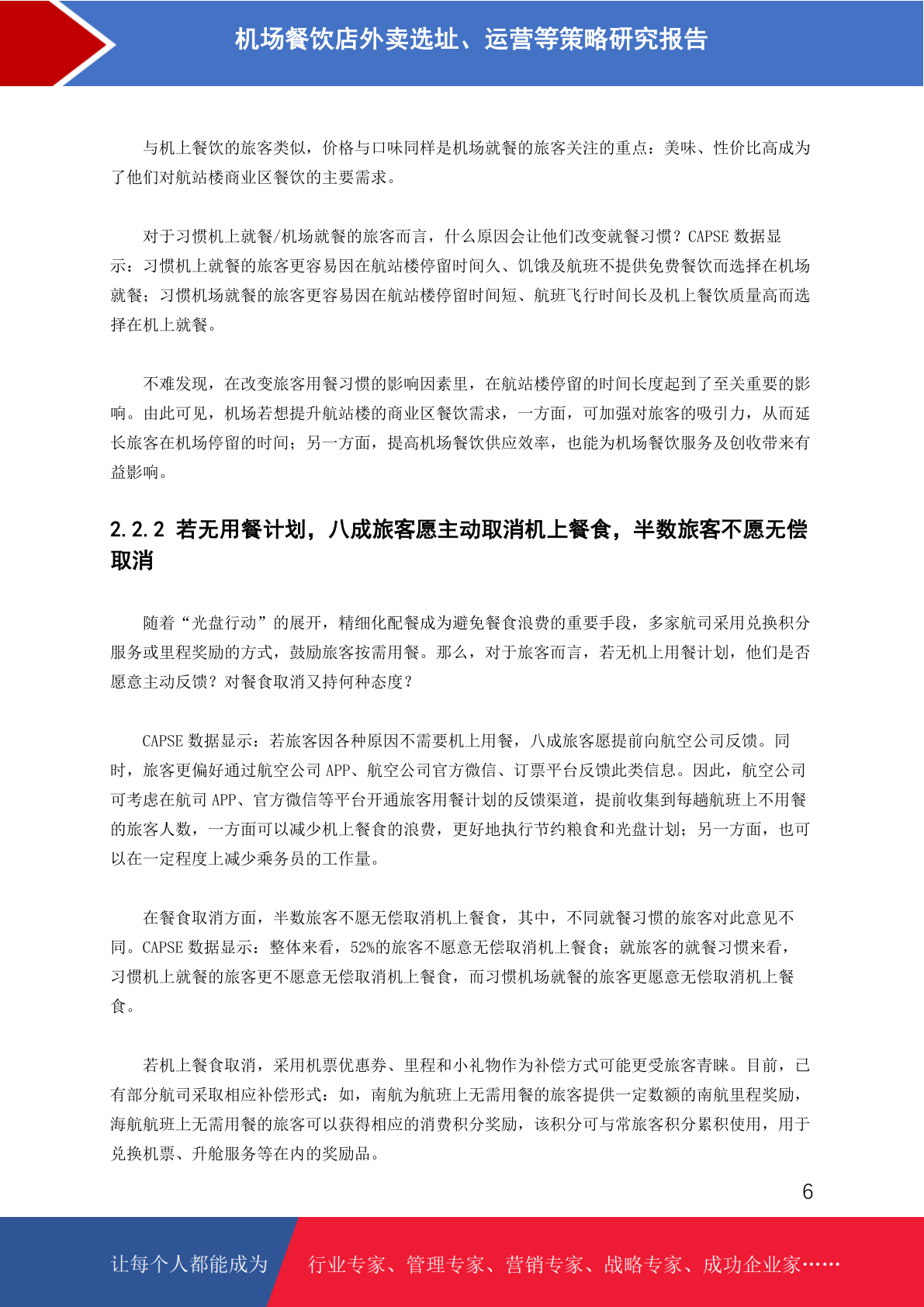 机场餐饮店外卖选址、运营等策略研究报告

与机上餐饮的旅客类似，价格与口味同样是机场就餐的旅客关注的重点：美味、性价比高成为了他们对航站楼商业区餐饮的主要需求。

对于习惯机上就餐/机场就餐的旅客而言，什么原因会让他们改变就餐习惯？CAPSE 数据显示：习惯机上就餐的旅客更容易因在航站楼停留时间久、饥饿及航班不提供免费餐饮而选择在机场就餐；习惯机场就餐的旅客更容易因在航站楼停留时间短、航班飞行时间长及机上餐饮质量高而选择在机上就餐。

不难发现，在改变旅客用餐习惯的影响因素里，在航站楼停留的时间长度起到了至关重要的影响。由此可见，机场若想提升航站楼的商业区餐饮需求，一方面，可加强对旅客的吸引力，从而延长旅客在机场停留的时间；另一方面，提高机场餐饮供应效率，也能为机场餐饮服务及创收带来有益影响。

2.2.2 若无用餐计划，八成旅客愿主动取消机上餐食，半数旅客不愿无偿取消

随着“光盘行动”的展开，精细化配餐成为避免餐食浪费的重要手段，多家航司采用兑换积分服务或里程奖励的方式，鼓励旅客按需用餐。那么，对于旅客而言，若无机上用餐计划，他们是否愿意主动反馈？对餐食取消又持何种态度？

CAPSE 数据显示：若旅客因各种原因不需要机上用餐，八成旅客愿提前向航空公司反馈。同时，旅客更偏好通过航空公司 APP、航空公司官方微信、订票平台反馈此类信息。因此，航空公司可考虑在航司 APP、官方微信等平台开通旅客用餐计划的反馈渠道，提前收集到每趟航班上不用餐的旅客人数，一方面可以减少机上餐食的浪费，更好地执行节约粮食和光盘计划；另一方面，也可以在一定程度上减少乘务员的工作量。

在餐食取消方面，半数旅客不愿无偿取消机上餐食，其中，不同就餐习惯的旅客对此意见不同。CAPSE 数据显示：整体来看，52%的旅客不愿意无偿取消机上餐食；就旅客的就餐习惯来看，习惯机上就餐的旅客更不愿意无偿取消机上餐食，而习惯机场就餐的旅客更愿意无偿取消机上餐食。

若机上餐食取消，采用机票优惠券、里程和小礼物作为补偿方式可能更受旅客青睐。目前，已有部分航司采取相应补偿形式：如，南航为航班上无需用餐的旅客提供一定数额的南航里程奖励，海航航班上无需用餐的旅客可以获得相应的消费积分奖励，该积分可与常旅客积分累积使用，用于兑换机票、升舱服务等在内的奖励品。

6

让每个人都能成为 行业专家、管理专家、营销专家、战略专家、成功企业家……